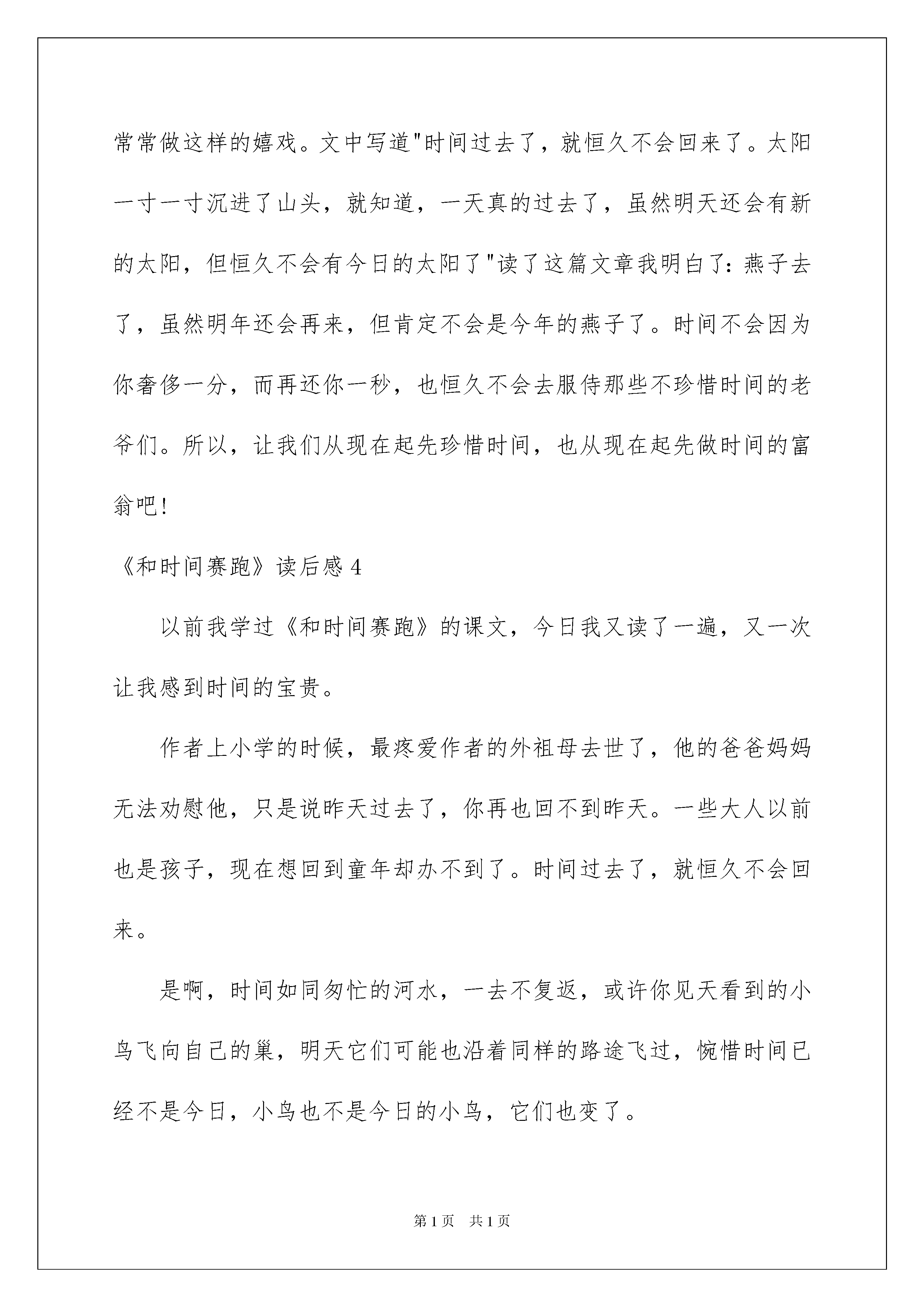 常常做这样的嬉戏。文中写道"时间过去了，就恒久不会回来了。太阳一寸一寸沉进了山头，就知道，一天真的过去了，虽然明天还会有新的太阳，但恒久不会有今日的太阳了"读了这篇文章我明白了：燕子去了，虽然明年还会再来，但肯定不会是今年的燕子了。时间不会因为你奢侈一分，而再还你一秒，也恒久不会去服侍那些不珍惜时间的老爷们。所以，让我们从现在起先珍惜时间，也从现在起先做时间的富翁吧！

《和时间赛跑》读后感4

以前我学过《和时间赛跑》的课文，今日我又读了一遍，又一次让我感到时间的宝贵。

作者上小学的时候，最疼爱作者的外祖母去世了，他的爸爸妈妈无法劝慰他，只是说昨天过去了，你再也回不到昨天。一些大人以前也是孩子，现在想回到童年却办不到了。时间过去了，就恒久不会回来。

是啊，时间如同匆忙的河水，一去不复返，或许你见天看到的小鸟飞向自己的巢，明天它们可能也沿着同样的路途飞过，惋惜时间已经不是今日，小鸟也不是今日的小鸟，它们也变了。

第1页 共1页